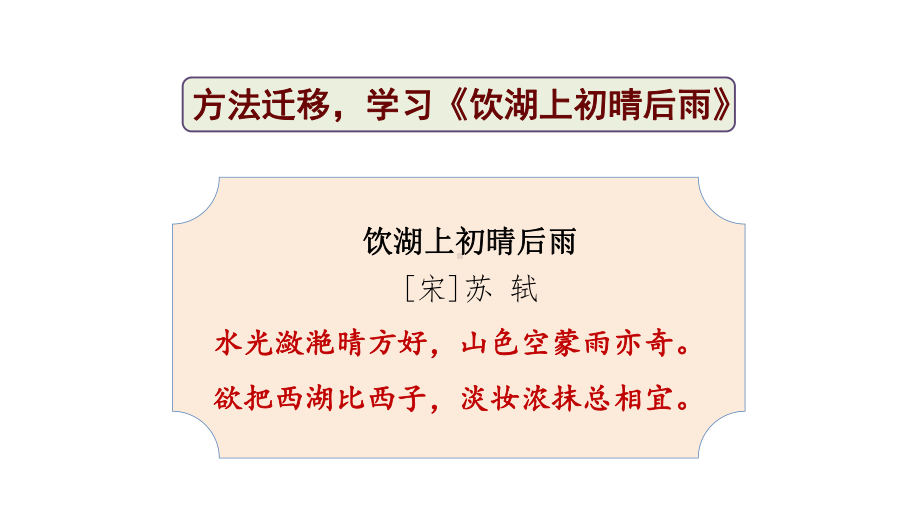 方法迁移，学习《饮湖上初晴后雨》

饮湖上初晴后雨

［宋］苏 轼

水光潋滟晴方好，山色空蒙雨亦奇。

欲把西湖比西子，淡妆浓抹总相宜。